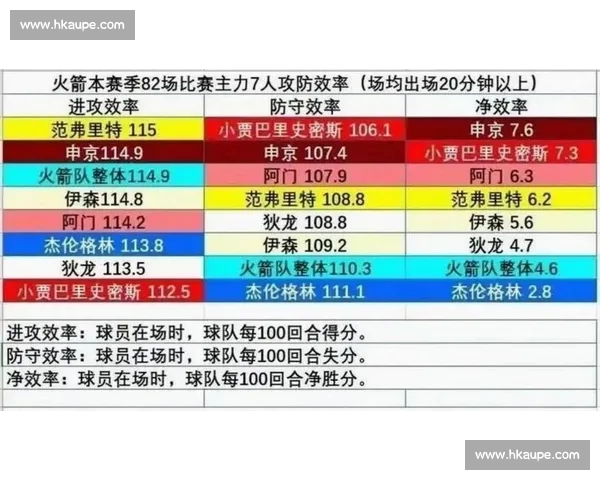 www.hkaupe.com

火箭本赛季82场比赛主力7人攻防效率（场均出场20分钟以上）

| 进攻效率 | 防守效率 | 净效率 |
|---|---|---|
| 范弗里特 115 | 小贾巴里史密斯 106.1 | 申京 7.6 |
| 申京114.9 | 申京 107.4 | 小贾巴里史密斯 7.3 |
| 火箭队整体114.9 | 阿门 107.9 | 阿门 6.3 |
| 伊森114.8 | 范弗里特 108.8 | 范弗里特 6.2 |
| 阿门 114.2 | 狄龙 108.8 | 伊森 5.6 |
| 杰伦格林 113.8 | 伊森 109.2 | 狄龙 4.7 |
| 狄龙 113.5 | 火箭队整体110.3 | 火箭队整体4.6 |
| 小贾巴里史密斯 112.5 | 杰伦格林 111.1 | 杰伦格林 2.8 |

进攻效率：球员在场时，球队每100回合得分。
防守效率：球员在场时，球队每100回合失分。
净效率：球员在场时，球队每100回合净胜分。

www.hkaupe.com